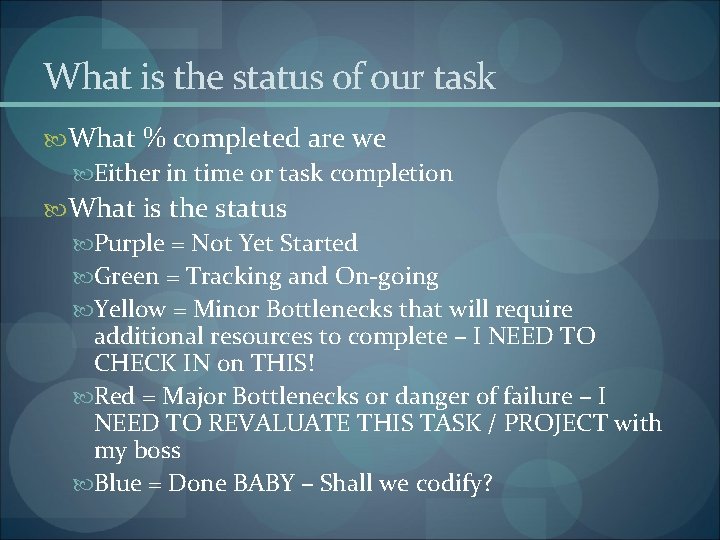 What is the status of our task

What % completed are we

Either in time or task completion

What is the status

Purple = Not Yet Started

Green = Tracking and On-going

Yellow = Minor Bottlenecks that will require additional resources to complete – I NEED TO CHECK IN on THIS!

Red = Major Bottlenecks or danger of failure – I NEED TO REVALUATE THIS TASK / PROJECT with my boss

Blue = Done BABY – Shall we codify?